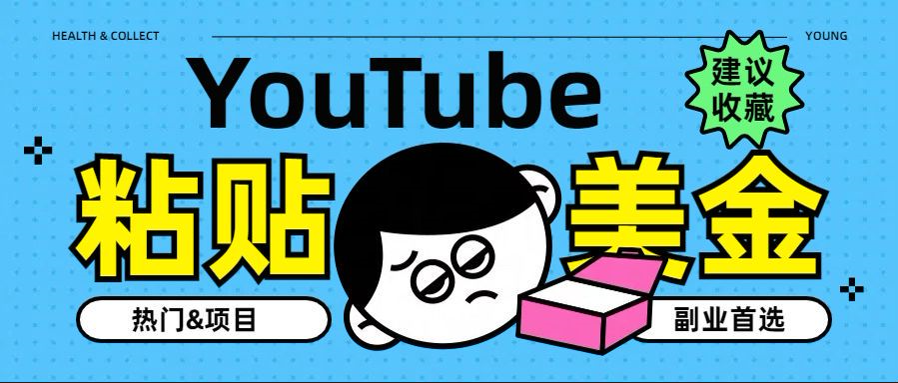 HEALTH & COLLECT

YOUNG

YouTube

建议收藏

粘贴

美金

热门&项目

副业首选